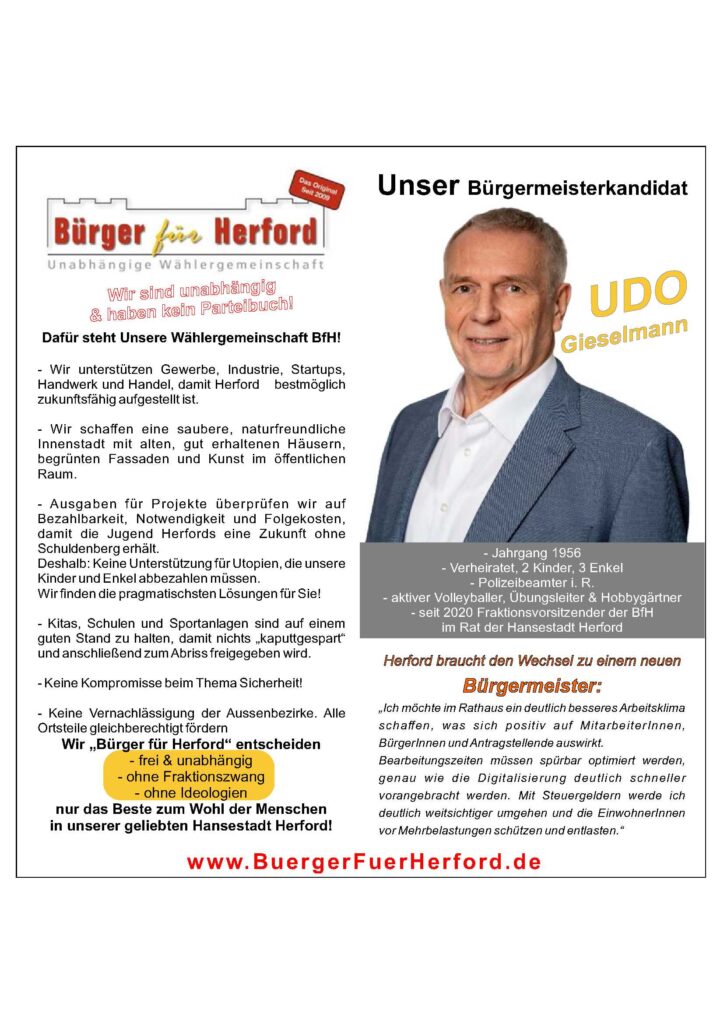 Das Original Seit 2009

Bürger für Herford

Unabhängige Wählergemeinschaft

Wir sind unabhängig & haben kein Parteibuch!

Dafür steht Unsere Wählergemeinschaft BfH!

- Wir unterstützen Gewerbe, Industrie, Startups, Handwerk und Handel, damit Herford bestmöglich zukunftsfähig aufgestellt ist.

- Wir schaffen eine saubere, naturfreundliche Innenstadt mit alten, gut erhaltenen Häusern, begrünten Fassaden und Kunst im öffentlichen Raum.

- Ausgaben für Projekte überprüfen wir auf Bezahlbarkeit, Notwendigkeit und Folgekosten, damit die Jugend Herfords eine Zukunft ohne Schuldenberg erhält.
Deshalb: Keine Unterstützung für Utopien, die unsere Kinder und Enkel abbezahlen müssen.
Wir finden die pragmatischsten Lösungen für Sie!

- Kitas, Schulen und Sportanlagen sind auf einem guten Stand zu halten, damit nichts „kaputtgespart“ und anschließend zum Abriss freigegeben wird.

- Keine Kompromisse beim Thema Sicherheit!

- Keine Vernachlässigung der Aussenbezirke. Alle Ortsteile gleichberechtigt fördern

Wir „Bürger für Herford“ entscheiden
- frei & unabhängig
- ohne Fraktionszwang
- ohne Ideologien
nur das Beste zum Wohl der Menschen in unserer geliebten Hansestadt Herford!

Unser Bürgermeisterkandidat

UDO
Gieselmann

- Jahrgang 1956
- Verheiratet, 2 Kinder, 3 Enkel
- Polizeibeamter i. R.
- aktiver Volleyballer, Übungsleiter & Hobbygärtner
- seit 2020 Fraktionsvorsitzender der BfH im Rat der Hansestadt Herford

Herford braucht den Wechsel zu einem neuen
Bürgermeister:

„Ich möchte im Rathaus ein deutlich besseres Arbeitsklima schaffen, was sich positiv auf MitarbeiterInnen, BürgerInnen und Antragstellende auswirkt. Bearbeitungszeiten müssen spürbar optimiert werden, genau wie die Digitalisierung deutlich schneller vorangebracht werden. Mit Steuergeldern werde ich deutlich weitsichtiger umgehen und die EinwohnerInnen vor Mehrbelastungen schützen und entlasten.“

www.BuergerFuerHerford.de